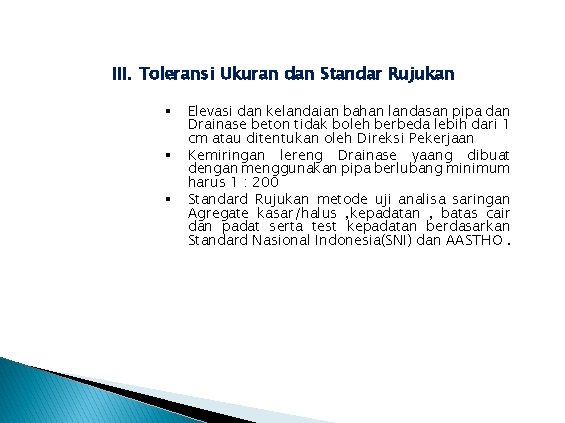 III. Toleransi Ukuran dan Standar Rujukan

▪ Elevasi dan kelandaian bahan landasan pipa dan Drainase beton tidak boleh berbeda lebih dari 1 cm atau ditentukan oleh Direksi Pekerjaan

▪ Kemiringan lereng Drainase yaang dibuat dengan menggunakan pipa berlubang minimum harus 1 : 200

▪ Standard Rujukan metode uji analisa saringan Agregate kasar/halus ,kepadatan , batas cair dan padat serta test kepadatan berdasarkan Standard Nasional Indonesia(SNI) dan AASTHO .